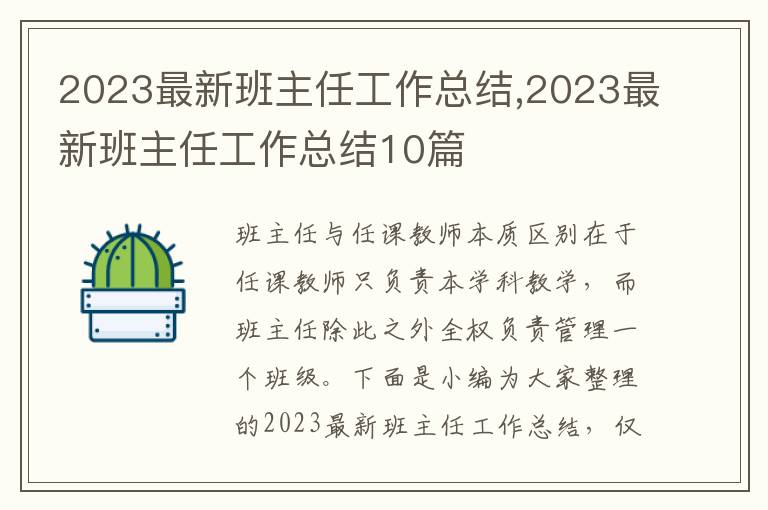 2023最新班主任工作总结,2023最新班主任工作总结10篇

班主任与任课教师本质区别在于任课教师只负责本学科教学，而班主任除此之外全权负责管理一个班级。下面是小编为大家整理的2023最新班主任工作总结，仅